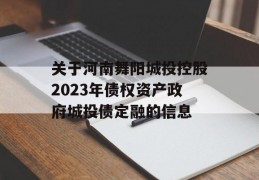 关于河南舞阳城投控股2023年债权资产政府城投债定融的信息